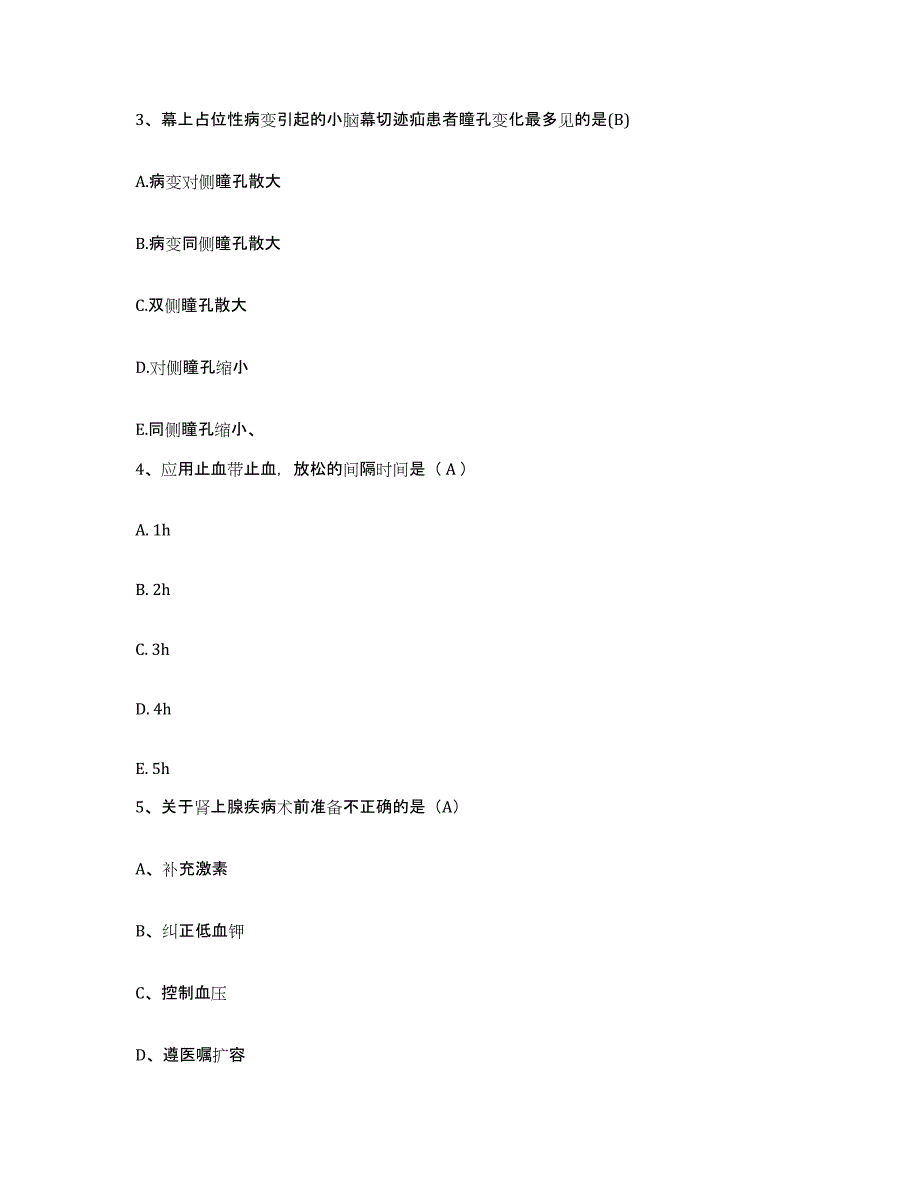 3、幕上占位性病变引起的小脑幕切迹疝患者瞳孔变化最多见的是(B)

A.病变对侧瞳孔散大

B.病变同侧瞳孔散大

C.双侧瞳孔散大

D.对侧瞳孔缩小

E.同侧瞳孔缩小、

4、应用止血带止血，放松的间隔时间是（A）

A. 1h

B. 2h

C. 3h

D. 4h

E. 5h

5、关于肾上腺疾病术前准备不正确的是（A）

A、补充激素

B、纠正低血钾

C、控制血压

D、遵医嘱扩容